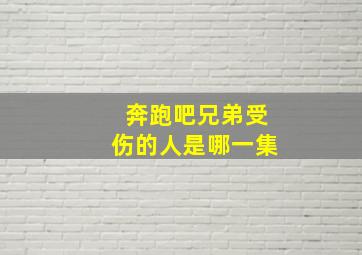 奔跑吧兄弟受伤的人是哪一集